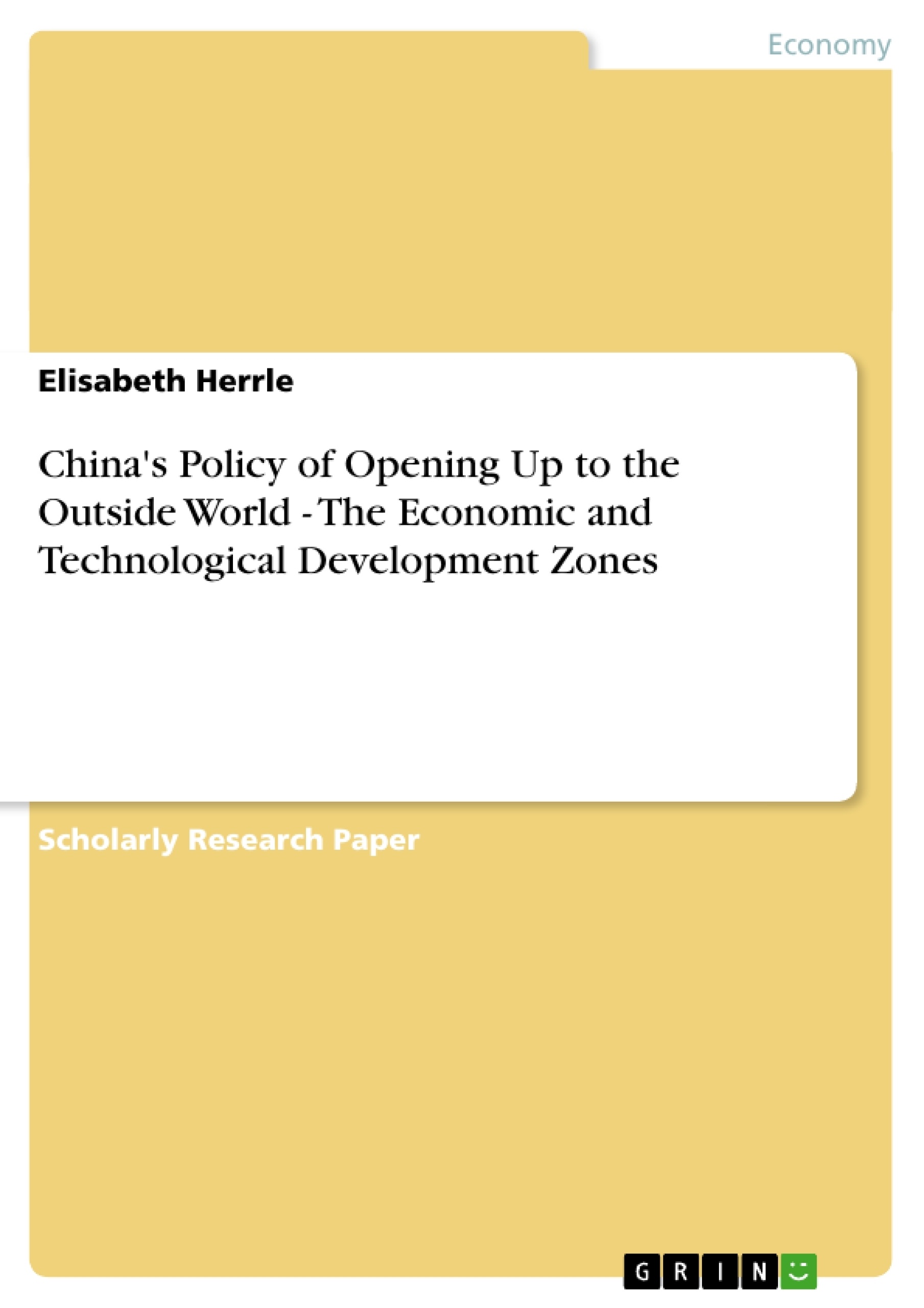 Economy

Elisabeth Herrle

China's Policy of Opening Up to the Outside World - The Economic and Technological Development Zones

Scholarly Research Paper

GRIN